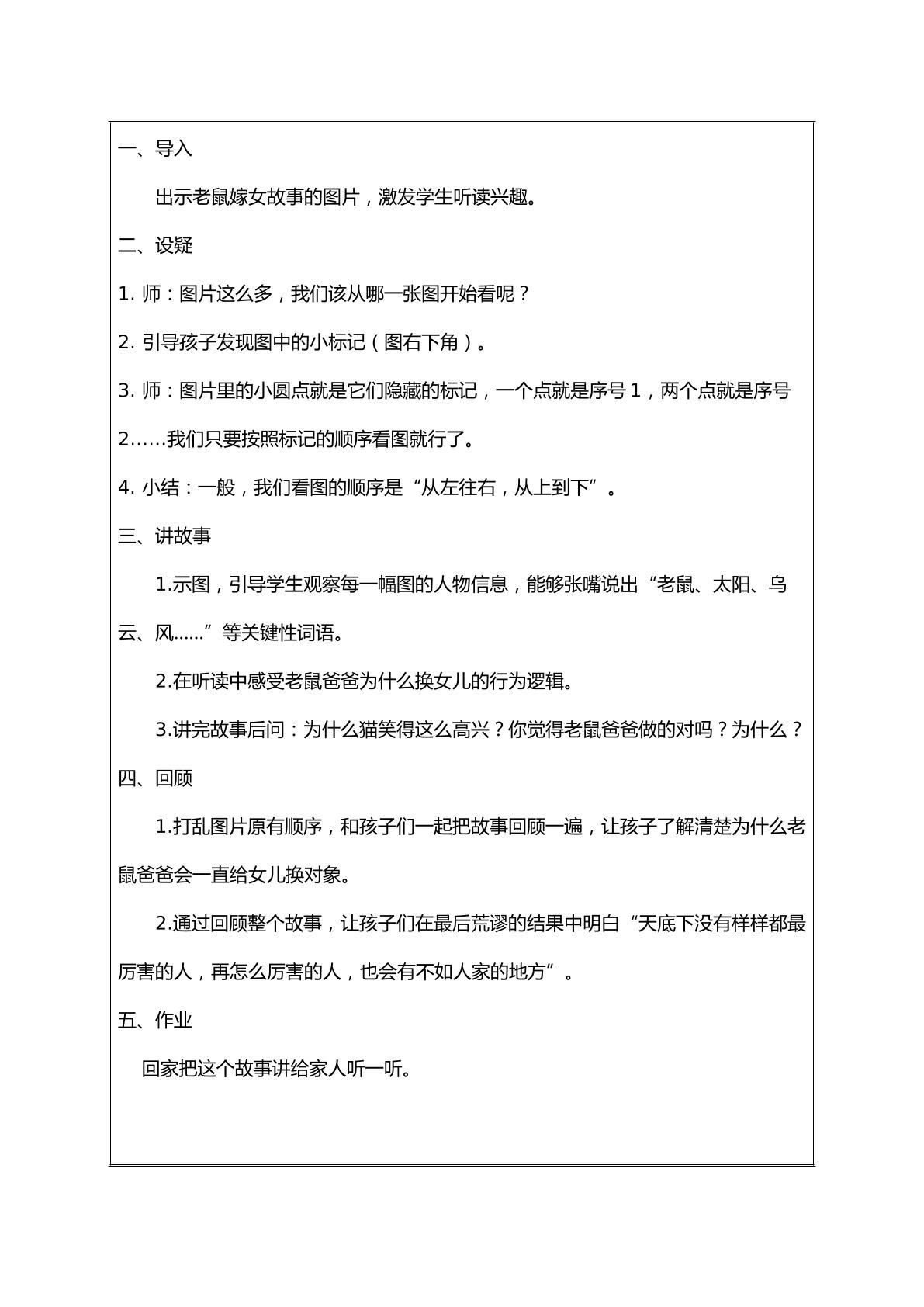 一、导入

出示老鼠嫁女故事的图片，激发学生听读兴趣。

二、设疑

1.师：图片这么多，我们该从哪一张图开始看呢？

2.引导孩子发现图中的小标记（图右下角）。

3.师：图片里的小圆点就是它们隐藏的标记，一个点就是序号1，两个点就是序号2……我们只要按照标记的顺序看图就行了。

4.小结：一般，我们看图的顺序是“从左往右，从上到下”。

三、讲故事

1.示图，引导学生观察每一幅图的人物信息，能够张嘴说出“老鼠、太阳、乌云、风......”等关键性词语。

2.在听读中感受老鼠爸爸为什么换女儿的行为逻辑。

3.讲完故事后问：为什么猫笑得这么高兴？你觉得老鼠爸爸做的对吗？为什么？

四、回顾

1.打乱图片原有顺序，和孩子们一起把故事回顾一遍，让孩子了解清楚为什么老鼠爸爸会一直给女儿换对象。

2.通过回顾整个故事，让孩子们在最后荒谬的结果中明白“天底下没有样样都最厉害的人，再怎么厉害的人，也会有不如人家的地方”。

五、作业

回家把这个故事讲给家人听一听。